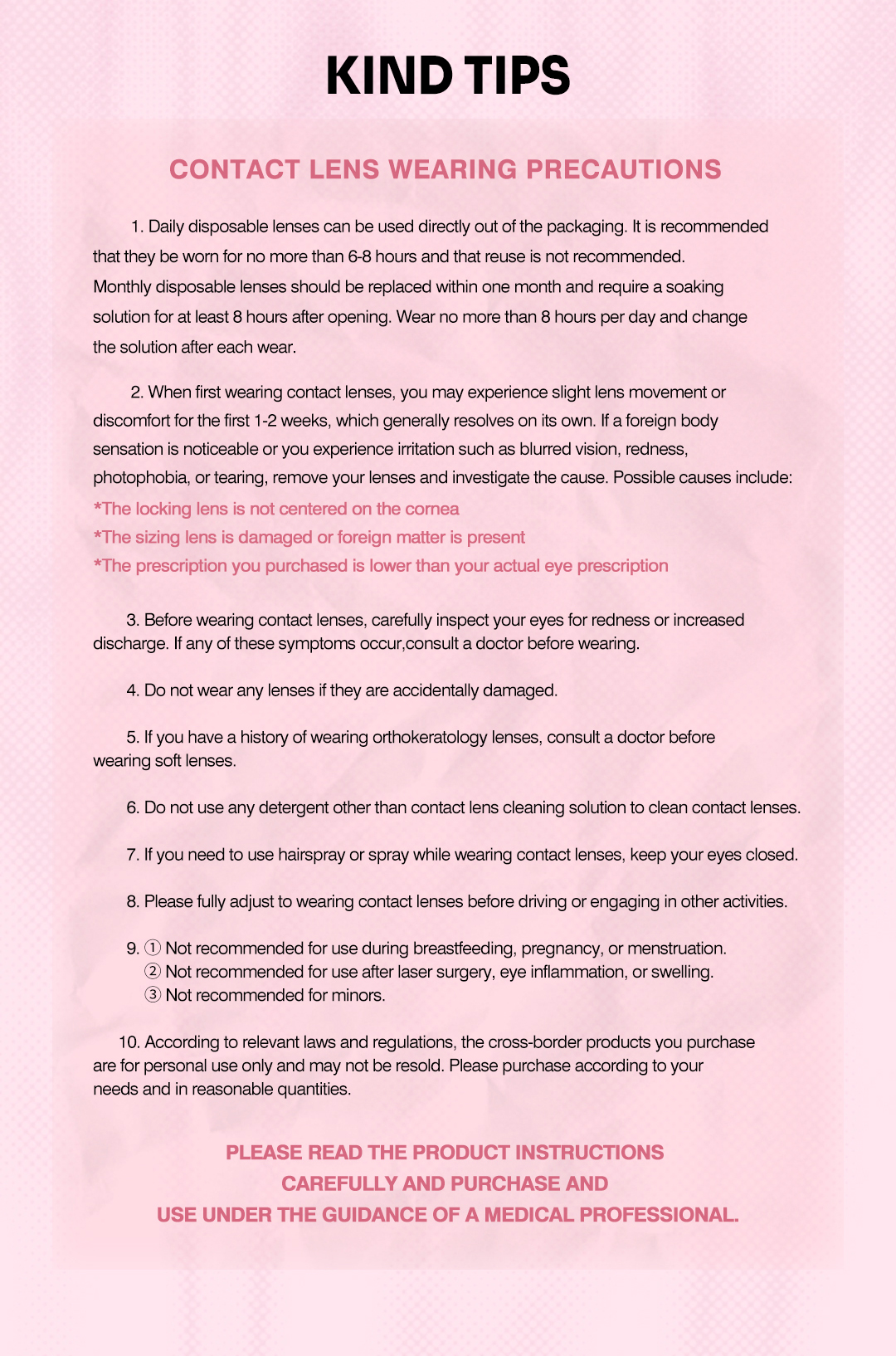 KIND TIPS

CONTACT LENS WEARING PRECAUTIONS

1. Daily disposable lenses can be used directly out of the packaging. It is recommended that they be worn for no more than 6-8 hours and that reuse is not recommended. Monthly disposable lenses should be replaced within one month and require a soaking solution for at least 8 hours after opening. Wear no more than 8 hours per day and change the solution after each wear.

2. When first wearing contact lenses, you may experience slight lens movement or discomfort for the first 1-2 weeks, which generally resolves on its own. If a foreign body sensation is noticeable or you experience irritation such as blurred vision, redness, photophobia, or tearing, remove your lenses and investigate the cause. Possible causes include:
*The locking lens is not centered on the cornea
*The sizing lens is damaged or foreign matter is present
*The prescription you purchased is lower than your actual eye prescription

3. Before wearing contact lenses, carefully inspect your eyes for redness or increased discharge. If any of these symptoms occur,consult a doctor before wearing.

4. Do not wear any lenses if they are accidentally damaged.

5. If you have a history of wearing orthokeratology lenses, consult a doctor before wearing soft lenses.

6. Do not use any detergent other than contact lens cleaning solution to clean contact lenses.

7. If you need to use hairspray or spray while wearing contact lenses, keep your eyes closed.

8. Please fully adjust to wearing contact lenses before driving or engaging in other activities.

9. ① Not recommended for use during breastfeeding, pregnancy, or menstruation.
② Not recommended for use after laser surgery, eye inflammation, or swelling.
③ Not recommended for minors.

10. According to relevant laws and regulations, the cross-border products you purchase are for personal use only and may not be resold. Please purchase according to your needs and in reasonable quantities.

PLEASE READ THE PRODUCT INSTRUCTIONS
CAREFULLY AND PURCHASE AND
USE UNDER THE GUIDANCE OF A MEDICAL PROFESSIONAL.